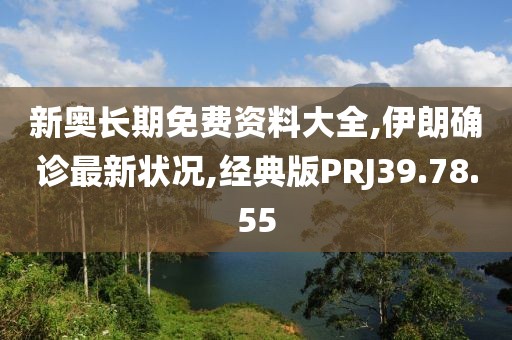 新奥长期免费资料大全,伊朗确诊最新状况,经典版PRJ39.78.55